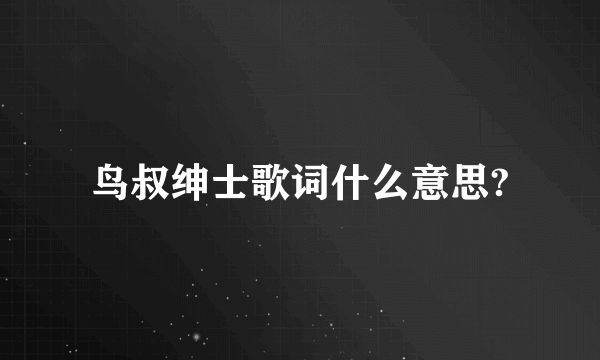 鸟叔绅士歌词什么意思?